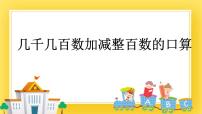 几千几百数加减整百数的口算

A B C